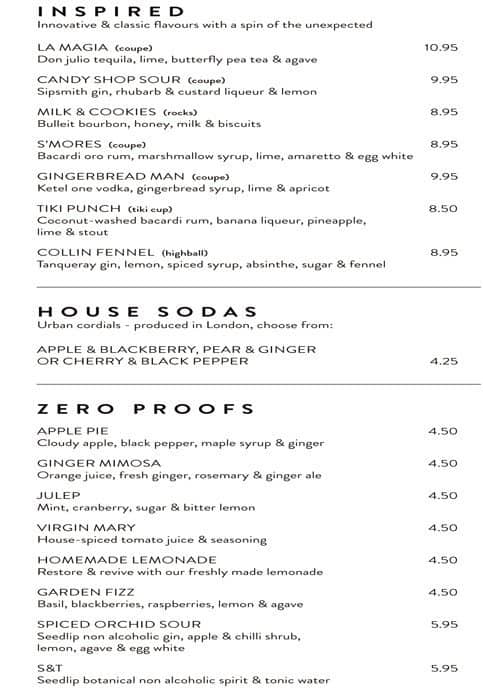 INSPIRED
Innovative & classic flavours with a spin of the unexpected

LA MAGIA (coupe) 10.95
Don julio tequila, lime, butterfly pea tea & agave

CANDY SHOP SOUR (coupe) 9.95
Sipsmith gin, rhubarb & custard liqueur & lemon

MILK & COOKIES (rocks) 8.95
Bulleit bourbon, honey, milk & biscuits

S'MORES (coupe) 8.95
Bacardi oro rum, marshmallow syrup, lime, amaretto & egg white

GINGERBREAD MAN (coupe) 9.95
Ketel one vodka, gingerbread syrup, lime & apricot

TIKI PUNCH (tiki cup) 8.50
Coconut-washed bacardi rum, banana liqueur, pineapple, lime & stout

COLLIN FENNEL (highball) 8.95
Tanqueray gin, lemon, spiced syrup, absinthe, sugar & fennel

HOUSE SODAS
Urban cordials - produced in London, choose from:

APPLE & BLACKBERRY, PEAR & GINGER OR CHERRY & BLACK PEPPER 4.25

ZERO PROOFS

APPLE PIE 4.50
Cloudy apple, black pepper, maple syrup & ginger

GINGER MIMOSA 4.50
Orange juice, fresh ginger, rosemary & ginger ale

JULEP 4.50
Mint, cranberry, sugar & bitter lemon

VIRGIN MARY 4.50
House-spiced tomato juice & seasoning

HOMEMADE LEMONADE 4.50
Restore & revive with our freshly made lemonade

GARDEN FIZZ 4.50
Basil, blackberries, raspberries, lemon & agave

SPICED ORCHID SOUR 5.95
Seedlip non alcoholic gin, apple & chilli shrub, lemon, agave & egg white

S&T 5.95
Seedlip botanical non alcoholic spirit & tonic water